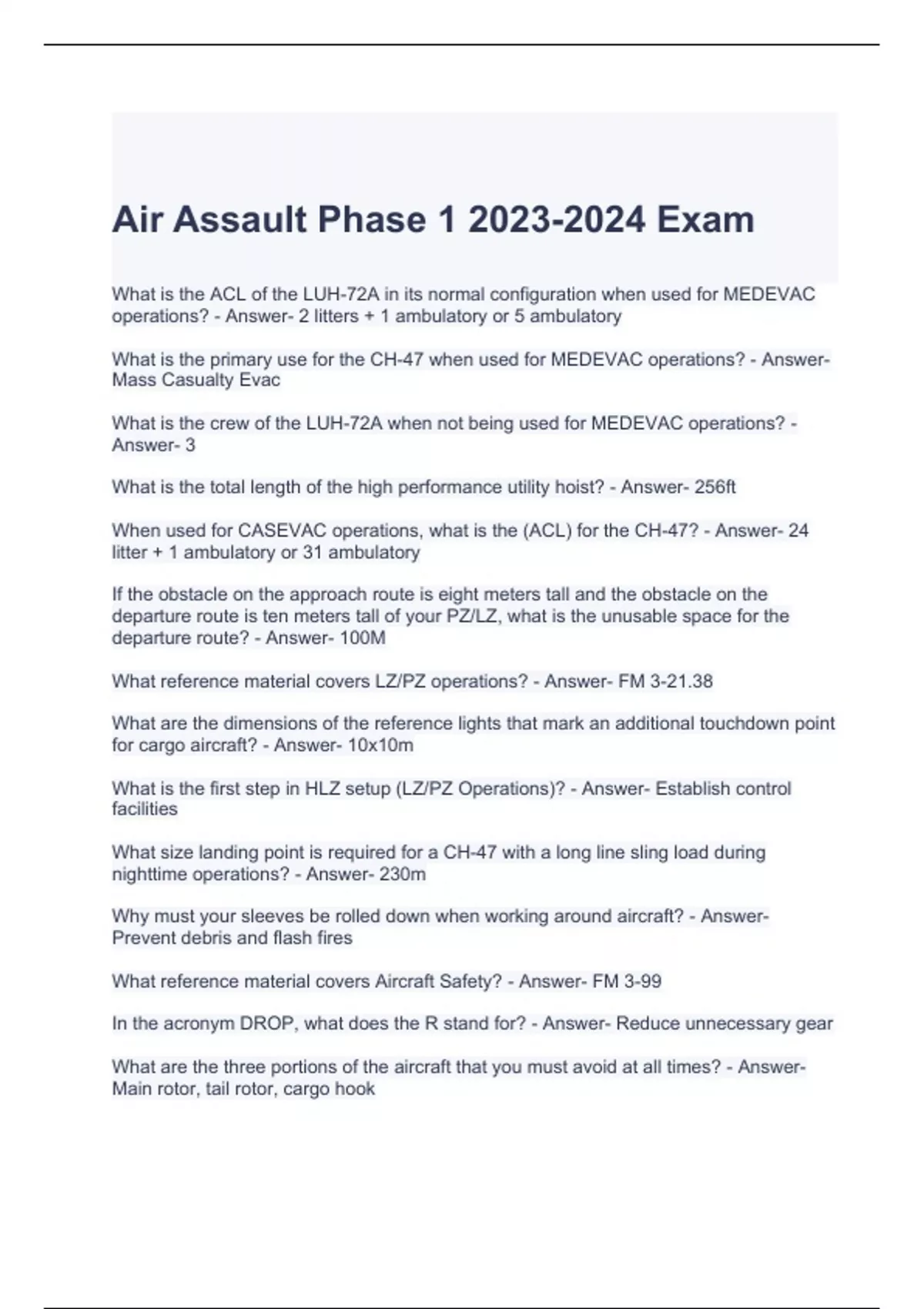 Air Assault Phase 1 2023-2024 Exam

What is the ACL of the LUH-72A in its normal configuration when used for MEDEVAC operations? - Answer- 2 litters + 1 ambulatory or 5 ambulatory

What is the primary use for the CH-47 when used for MEDEVAC operations? - Answer- Mass Casualty Evac

What is the crew of the LUH-72A when not being used for MEDEVAC operations? - Answer- 3

What is the total length of the high performance utility hoist? - Answer- 256ft

When used for CASEVAC operations, what is the (ACL) for the CH-47? - Answer- 24 litter + 1 ambulatory or 31 ambulatory

If the obstacle on the approach route is eight meters tall and the obstacle on the departure route is ten meters tall of your PZ/LZ, what is the unusable space for the departure route? - Answer- 100M

What reference material covers LZ/PZ operations? - Answer- FM 3-21.38

What are the dimensions of the reference lights that mark an additional touchdown point for cargo aircraft? - Answer- 10x10m

What is the first step in HLZ setup (LZ/PZ Operations)? - Answer- Establish control facilities

What size landing point is required for a CH-47 with a long line sling load during nighttime operations? - Answer- 230m

Why must your sleeves be rolled down when working around aircraft? - Answer- Prevent debris and flash fires

What reference material covers Aircraft Safety? - Answer- FM 3-99

In the acronym DROP, what does the R stand for? - Answer- Reduce unnecessary gear

What are the three portions of the aircraft that you must avoid at all times? - Answer- Main rotor, tail rotor, cargo hook